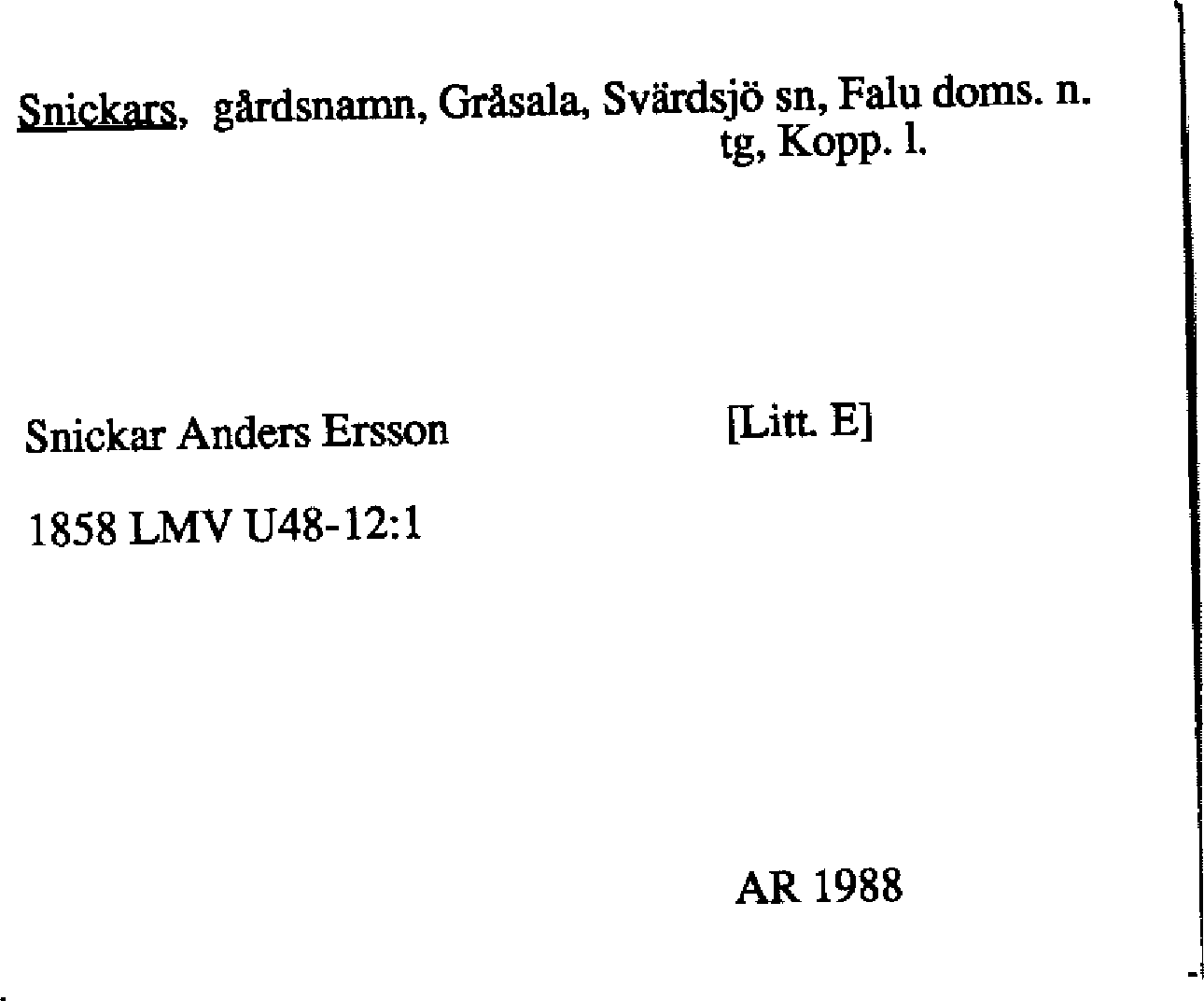 Snickars, gårdsnamn, Gråsala, Svärdsjö sn, Falu doms. n.
tg, Kopp. l.

Snickar Anders Ersson

[Litt. E]

1858 LMV U48-12:1

AR 1988